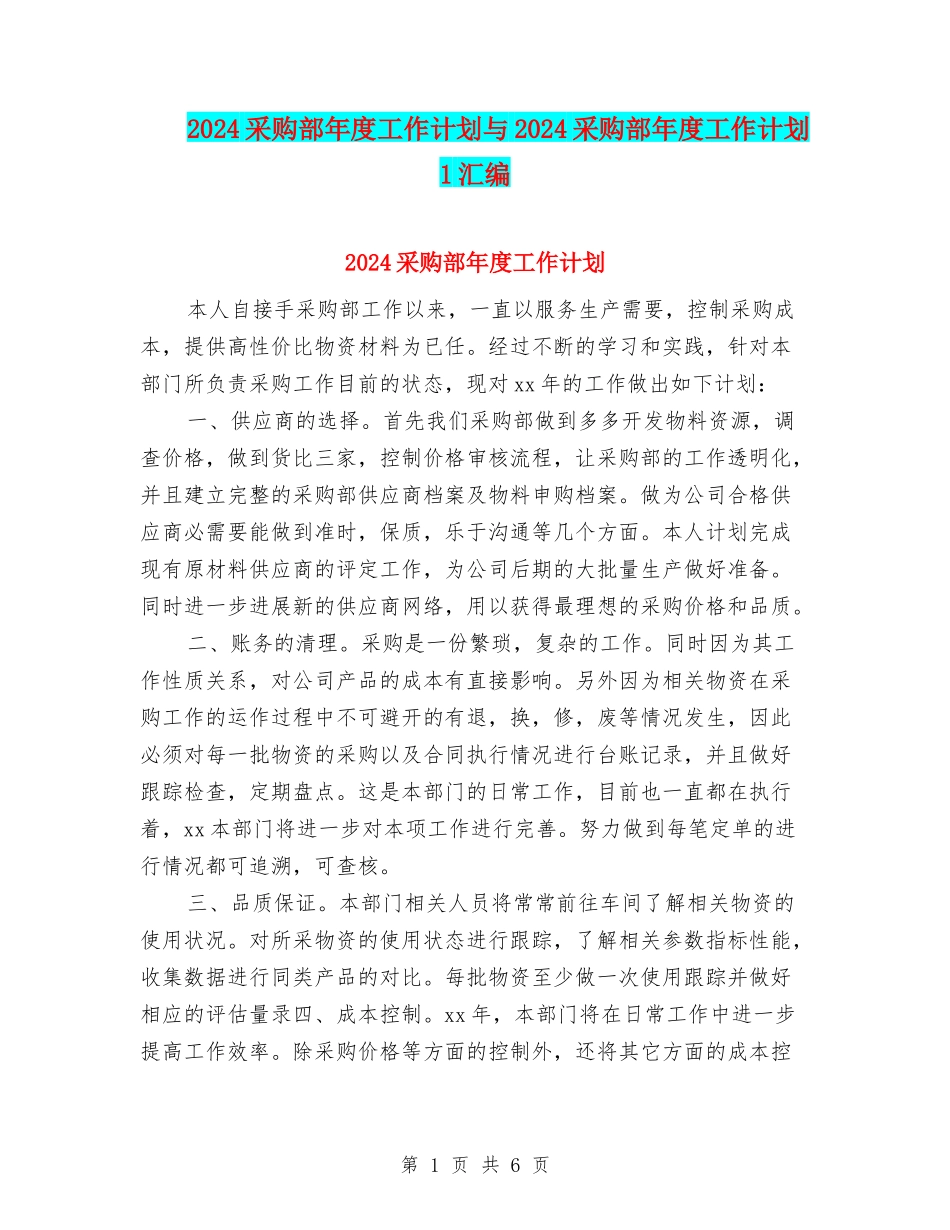 2024采购部年度工作计划与2024采购部年度工作计划1汇编

2024采购部年度工作计划

本人自接手采购部工作以来，一直以服务生产需要，控制采购成本，提供高性价比物资材料为已任。经过不断的学习和实践，针对本部门所负责采购工作目前的状态，现对xx年的工作做出如下计划：

一、供应商的选择。首先我们采购部做到多多开发物料资源，调查价格，做到货比三家，控制价格审核流程，让采购部的工作透明化，并且建立完整的采购部供应商档案及物料申购档案。做为公司合格供应商必需要能做到准时，保质，乐于沟通等几个方面。本人计划完成现有原材料供应商的评定工作，为公司后期的大批量生产做好准备。同时进一步进展新的供应商网络，用以获得最理想的采购价格和品质。

二、账务的清理。采购是一份繁琐，复杂的工作。同时因为其工作性质关系，对公司产品的成本有直接影响。另外因为相关物资在采购工作的运作过程中不可避开的有退，换，修，废等情况发生，因此必须对每一批物资的采购以及合同执行情况进行台账记录，并且做好跟踪检查，定期盘点。这是本部门的日常工作，目前也一直都在执行着，xx本部门将进一步对本项工作进行完善。努力做到每笔定单的进行情况都可追溯，可查核。

三、品质保证。本部门相关人员将常常前往车间了解相关物资的使用状况。对所采物资的使用状态进行跟踪，了解相关参数指标性能，收集数据进行同类产品的对比。每批物资至少做一次使用跟踪并做好相应的评估量录四、成本控制。xx年，本部门将在日常工作中进一步提高工作效率。除采购价格等方面的控制外，还将其它方面的成本控

第 1 页 共 6 页